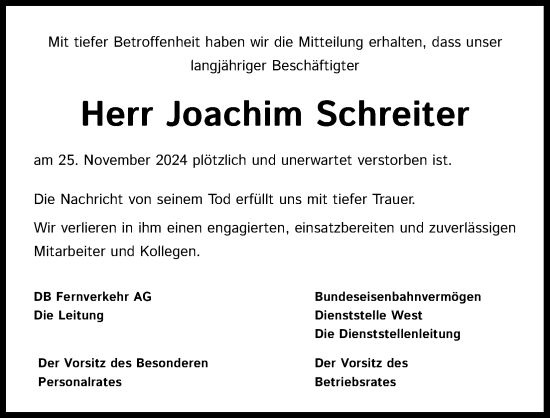 Mit tiefer Betroffenheit haben wir die Mitteilung erhalten, dass unser langjähriger Beschäftigter

Herr Joachim Schreiter

am 25. November 2024 plötzlich und unerwartet verstorben ist.

Die Nachricht von seinem Tod erfüllt uns mit tiefer Trauer.

Wir verlieren in ihm einen engagierten, einsatzbereiten und zuverlässigen Mitarbeiter und Kollegen.

DB Fernverkehr AG
Die Leitung

Der Vorsitz des Besonderen Personalrates

Bundeseisenbahnvermögen
Dienststelle West
Die Dienststellenleitung

Der Vorsitz des Betriebsrates